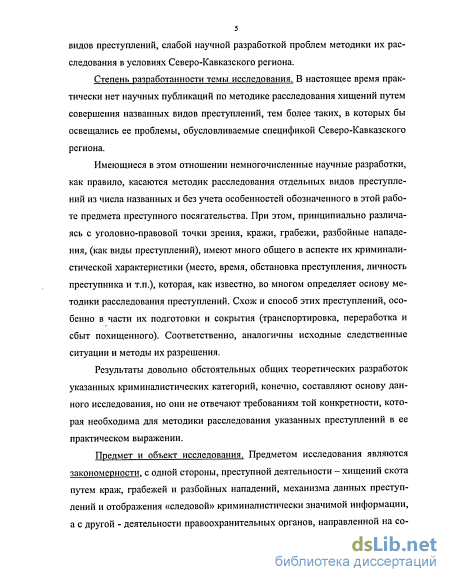 5

видов преступлений, слабой научной разработкой проблем методики их расследования в условиях Северо-Кавказского региона.

Степень разработанности темы исследования. В настоящее время практически нет научных публикаций по методике расследования хищений путем совершения названных видов преступлений, тем более таких, в которых бы освещались ее проблемы, обусловливаемые спецификой Северо-Кавказского региона.

Имеющиеся в этом отношении немногочисленные научные разработки, как правило, касаются методик расследования отдельных видов преступлений из числа названных и без учета особенностей обозначенного в этой работе предмета преступного посягательства. При этом, принципиально различаясь с уголовно-правовой точки зрения, кражи, грабежи, разбойные нападения, (как виды преступлений), имеют много общего в аспекте их криминалистической характеристики (место, время, обстановка преступления, личность преступника и т.п.), которая, как известно, во многом определяет основу методики расследования преступлений. Схож и способ этих преступлений, особенно в части их подготовки и сокрытия (транспортировка, переработка и сбыт похищенного). Соответственно, аналогичны исходные следственные ситуации и методы их разрешения.

Результаты довольно обстоятельных общих теоретических разработок указанных криминалистических категорий, конечно, составляют основу данного исследования, но они не отвечают требованиям той конкретности, которая необходима для методики расследования указанных преступлений в ее практическом выражении.

Предмет и объект исследования. Предметом исследования являются закономерности, с одной стороны, преступной деятельности – хищений скота путем краж, грабежей и разбойных нападений, механизма данных преступлений и отображения «следовой» криминалистически значимой информации, а с другой - деятельности правоохранительных органов, направленной на со-

dsLib.net
библиотека диссертаций